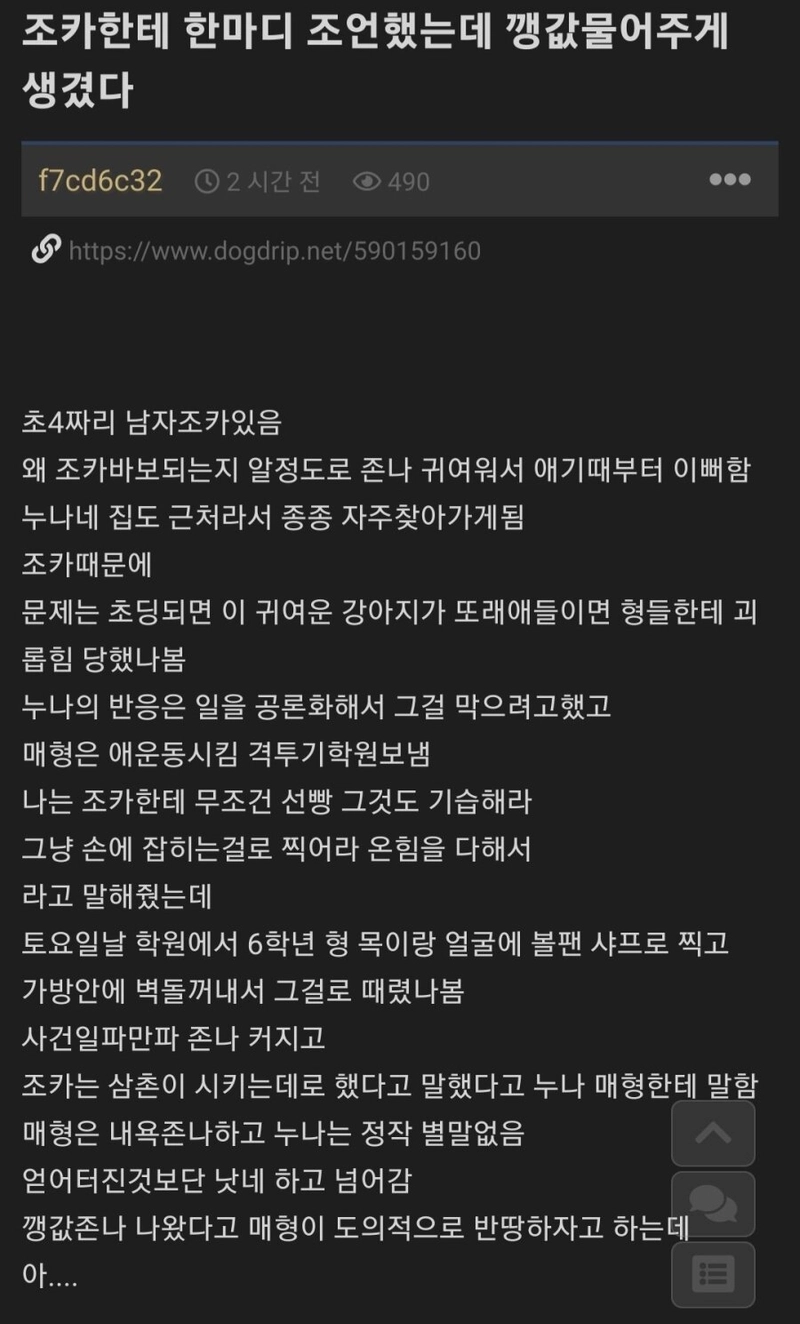 조카한테 한마디 조언했는데 깽값물어주게 생겼다

f7cd6c32 2 시간 전 490

https://www.dogdrip.net/590159160

초4짜리 남자조카있음
왜 조카바보되는지 알정도로 존나 귀여워서 애기때부터 이뻐함
누나네 집도 근처라서 종종 자주찾아가게됨
조카때문에
문제는 초딩되면 이 귀여운 강아지가 또래애들이면 형들한테 괴롭힘 당했나봄
누나의 반응은 일을 공론화해서 그걸 막으려고했고
매형은 애운동시킴 격투기학원보냄
나는 조카한테 무조건 선빵 그것도 기습해라
그냥 손에 잡히는걸로 찍어라 온힘을 다해서
라고 말해줬는데
토요일날 학원에서 6학년 형 목이랑 얼굴에 볼팬 샤프로 찍고
가방안에 벽돌꺼내서 그걸로 때렸나봄
사건일파만파 존나 커지고
조카는 삼촌이 시키는데로 했다고 말했다고 누나 매형한테 말함
매형은 내욕존나하고 누나는 정작 별말없음
얻어터진것보단 낫네 하고 넘어감
깽값존나 나왔다고 매형이 도의적으로 반땅하자고 하는데
아....